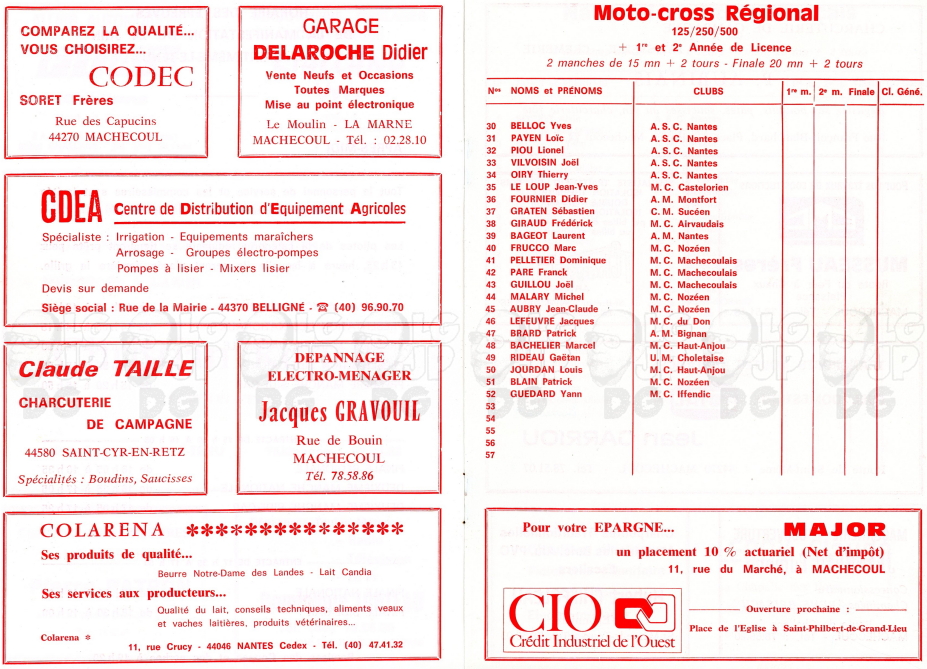 COMPAREZ LA QUALITÉ...
VOUS CHOISIREZ...
CODEC
SORET Frères
Rue des Capucins
44270 MACHECOUL

GARAGE
DELAROCHE Didier
Vente Neufs et Occasions
Toutes Marques
Mise au point électronique
Le Moulin - LA MARNE
MACHECOUL - Tél. : 02.28.10

CDEA Centre de Distribution d'Equipement Agricoles
Spécialiste : Irrigation - Equipements maraîchers
Arrosage - Groupes électro-pompes
Pompes à lisier - Mixers lisier
Devis sur demande
Siège social : Rue de la Mairie - 44370 BELLIGNÉ - ☎ (40) 96.90.70

Claude TAILLE
CHARCUTERIE
DE CAMPAGNE
44580 SAINT-CYR-EN-RETZ
Spécialités : Boudins, Saucisses

DEPANNAGE
ELECTRO-MENAGER
Jacques GRAVOUIL
Rue de Bouin
MACHECOUL
Tél. 78.58.86

COLARENA ***************
Ses produits de qualité...
Beurre Notre-Dame des Landes - Lait Candia
Ses services aux producteurs...
Qualité du lait, conseils techniques, aliments veaux et vaches laitières, produits vétérinaires...
Colarena *
11, rue Crucy - 44046 NANTES Cedex - Tél. (40) 47.41.32

Moto-cross Régional
125/250/500
+ 1re et 2e Année de Licence
2 manches de 15 mn + 2 tours - Finale 20 mn + 2 tours

| Nos | NOMS et PRÉNOMS | CLUBS | 1re m. | 2e m. | Finale | Cl. Géné. |
|---|---|---|---|---|---|---|
| 30 | BELLOC Yves | A. S. C. Nantes | | | | |
| 31 | PAYEN Loïc | A. S. C. Nantes | | | | |
| 32 | PIOU Lionel | A. S. C. Nantes | | | | |
| 33 | VILVOISIN Joël | A. S. C. Nantes | | | | |
| 34 | OIRY Thierry | A. S. C. Nantes | | | | |
| 35 | LE LOUP Jean-Yves | M. C. Castelorien | | | | |
| 36 | FOURNIER Didier | A. M. Montfort | | | | |
| 37 | GRATEN Sébastien | C. M. Sucéen | | | | |
| 38 | GIRAUD Frédérick | M. C. Airvaudais | | | | |
| 39 | BAGEOT Laurent | A. M. Nantes | | | | |
| 40 | FRUCCO Marc | M. C. Nozéen | | | | |
| 41 | PELLETIER Dominique | M. C. Machecoulais | | | | |
| 42 | PARE Franck | M. C. Machecoulais | | | | |
| 43 | GUILLOU Joël | M. C. Machecoulais | | | | |
| 44 | MALARY Michel | M. C. Nozéen | | | | |
| 45 | AUBRY Jean-Claude | M. C. Nozéen | | | | |
| 46 | LEFEUVRE Jacques | M. C. du Don | | | | |
| 47 | BRARD Patrick | A. M. Bignan | | | | |
| 48 | BACHELIER Marcel | M. C. Haut-Anjou | | | | |
| 49 | RIDEAU Gaëtan | U. M. Choletaise | | | | |
| 50 | JOURDAN Louis | M. C. Haut-Anjou | | | | |
| 51 | BLAIN Patrick | M. C. Nozéen | | | | |
| 52 | GUEDARD Yann | M. C. Iffendic | | | | |
| 53 | | | | | | |
| 54 | | | | | | |
| 55 | | | | | | |
| 56 | | | | | | |
| 57 | | | | | | |

Pour votre EPARGNE... MAJOR
un placement 10 % actuariel (Net d'impôt)
11, rue du Marché, à MACHECOUL
CIO
Crédit Industriel de l'Ouest
Ouverture prochaine :
Place de l'Eglise à Saint-Philbert-de-Grand-Lieu